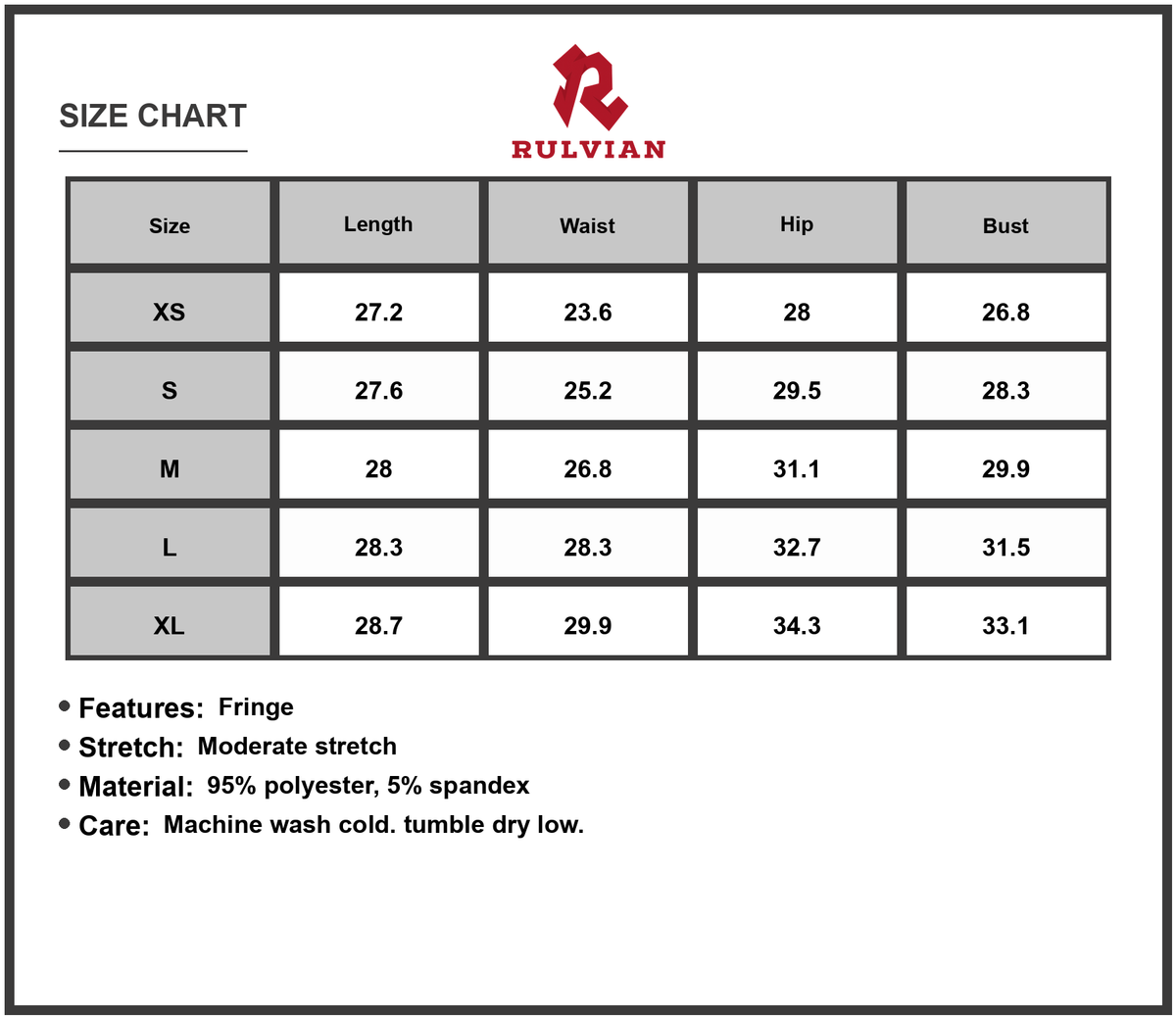 SIZE CHART

RULVIAN

| Size | Length | Waist | Hip | Bust |
|---|---|---|---|---|
| XS | 27.2 | 23.6 | 28 | 26.8 |
| S | 27.6 | 25.2 | 29.5 | 28.3 |
| M | 28 | 26.8 | 31.1 | 29.9 |
| L | 28.3 | 28.3 | 32.7 | 31.5 |
| XL | 28.7 | 29.9 | 34.3 | 33.1 |

• Features: Fringe
• Stretch: Moderate stretch
• Material: 95% polyester, 5% spandex
• Care: Machine wash cold. tumble dry low.